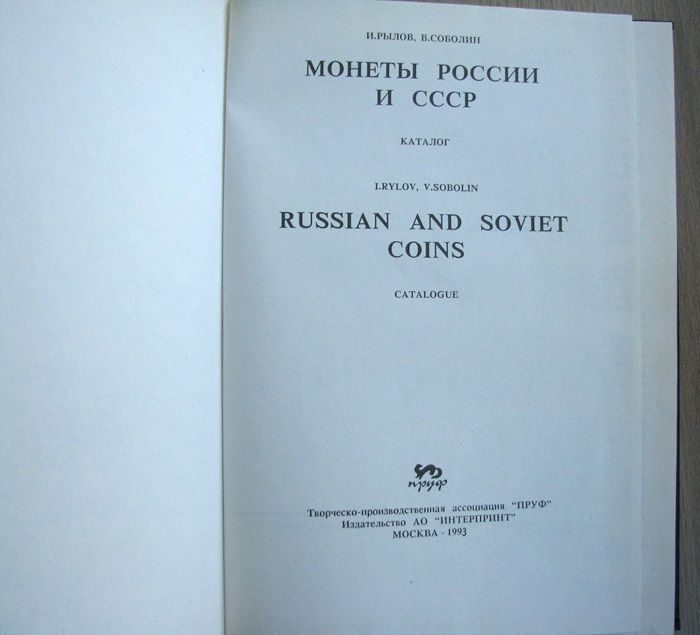 И.РЫЛОВ, В.СОБОЛИН

МОНЕТЫ РОССИИ
И СССР

КАТАЛОГ

I.RYLOV, V.SOBOLIN

RUSSIAN AND SOVIET
COINS

CATALOGUE

пруф

Творческо-производственная ассоциация "ПРУФ"
Издательство АО "ИНТЕРПРИНТ"
МОСКВА - 1993